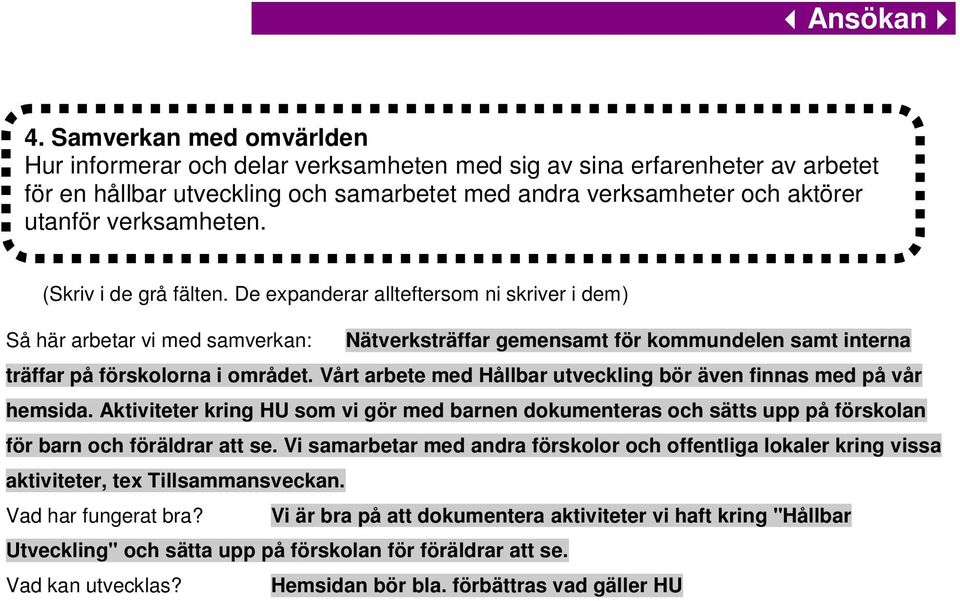 Ansökan

4. Samverkan med omvärlden
Hur informerar och delar verksamheten med sig av sina erfarenheter av arbetet för en hållbar utveckling och samarbetet med andra verksamheter och aktörer utanför verksamheten.

(Skriv i de grå fälten. De expanderar allteftersom ni skriver i dem)

Så här arbetar vi med samverkan: Nätverksträffar gemensamt för kommundelen samt interna träffar på förskolorna i området. Vårt arbete med Hållbar utveckling bör även finnas med på vår hemsida. Aktiviteter kring HU som vi gör med barnen dokumenteras och sätts upp på förskolan för barn och föräldrar att se. Vi samarbetar med andra förskolor och offentliga lokaler kring vissa aktiviteter, tex Tillsammansveckan.

Vad har fungerat bra? Vi är bra på att dokumentera aktiviteter vi haft kring "Hållbar Utveckling" och sätta upp på förskolan för föräldrar att se.

Vad kan utvecklas? Hemsidan bör bla. förbättras vad gäller HU